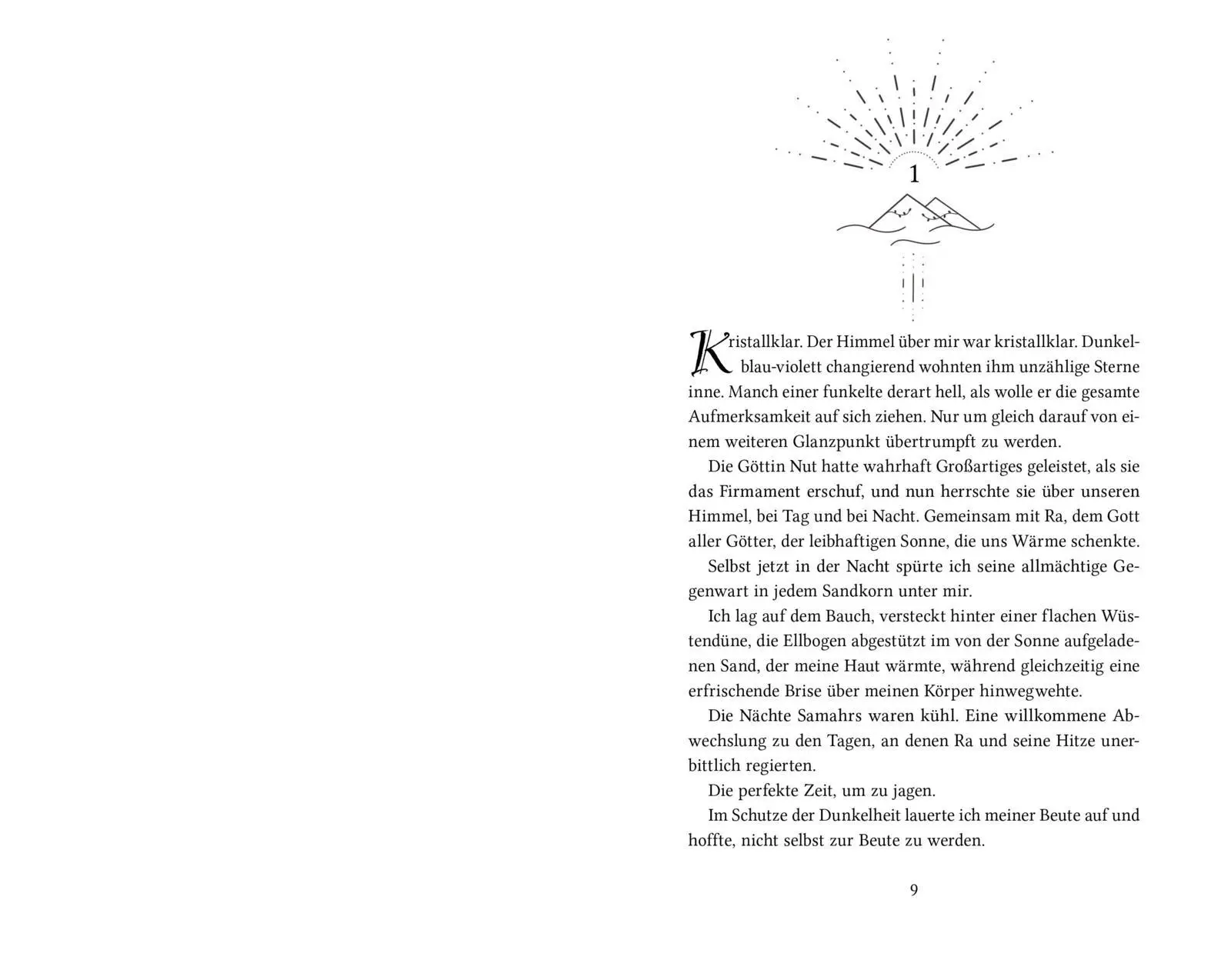 1

Kristallklar. Der Himmel über mir war kristallklar. Dunkelblau-violett changierend wohnten ihm unzählige Sterne inne. Manch einer funkelte derart hell, als wolle er die gesamte Aufmerksamkeit auf sich ziehen. Nur um gleich darauf von einem weiteren Glanzpunkt übertrumpft zu werden.

Die Göttin Nut hatte wahrhaft Großartiges geleistet, als sie das Firmament erschuf, und nun herrschte sie über unseren Himmel, bei Tag und bei Nacht. Gemeinsam mit Ra, dem Gott aller Götter, der leibhaftigen Sonne, die uns Wärme schenkte.

Selbst jetzt in der Nacht spürte ich seine allmächtige Gegenwart in jedem Sandkorn unter mir.

Ich lag auf dem Bauch, versteckt hinter einer flachen Wüstendüne, die Ellbogen abgestützt im von der Sonne aufgeladenen Sand, der meine Haut wärmte, während gleichzeitig eine erfrischende Brise über meinen Körper hinwegwehte.

Die Nächte Samahrs waren kühl. Eine willkommene Abwechslung zu den Tagen, an denen Ra und seine Hitze unerbittlich regierten.

Die perfekte Zeit, um zu jagen.

Im Schutze der Dunkelheit lauerte ich meiner Beute auf und hoffte, nicht selbst zur Beute zu werden.

9